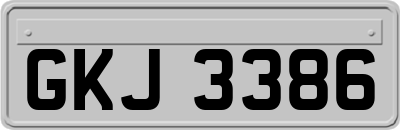 GKJ 3386